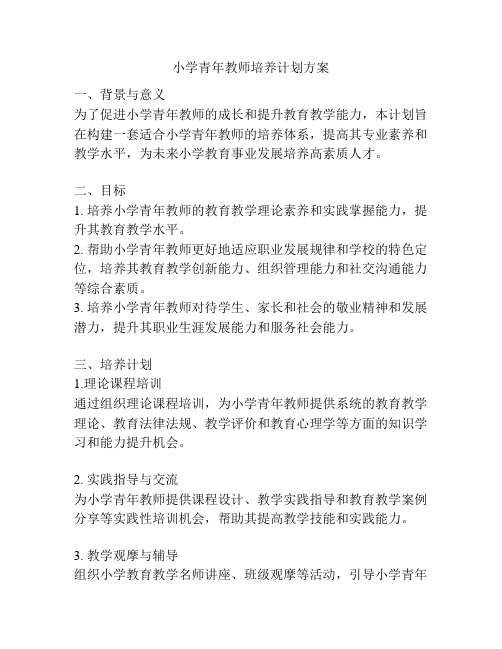 小学青年教师培养计划方案

一、背景与意义
为了促进小学青年教师的成长和提升教育教学能力，本计划旨在构建一套适合小学青年教师的培养体系，提高其专业素养和教学水平，为未来小学教育事业发展培养高素质人才。

二、目标
1. 培养小学青年教师的教育教学理论素养和实践掌握能力，提升其教育教学水平。
2. 帮助小学青年教师更好地适应职业发展规律和学校的特色定位，培养其教育教学创新能力、组织管理能力和社交沟通能力等综合素质。
3. 培养小学青年教师对待学生、家长和社会的敬业精神和发展潜力，提升其职业生涯发展能力和服务社会能力。

三、培养计划
1.理论课程培训
通过组织理论课程培训，为小学青年教师提供系统的教育教学理论、教育法律法规、教学评价和教育心理学等方面的知识学习和能力提升机会。

2. 实践指导与交流
为小学青年教师提供课程设计、教学实践指导和教育教学案例分享等实践性培训机会，帮助其提高教学技能和实践能力。

3. 教学观摩与辅导
组织小学教育教学名师讲座、班级观摩等活动，引导小学青年